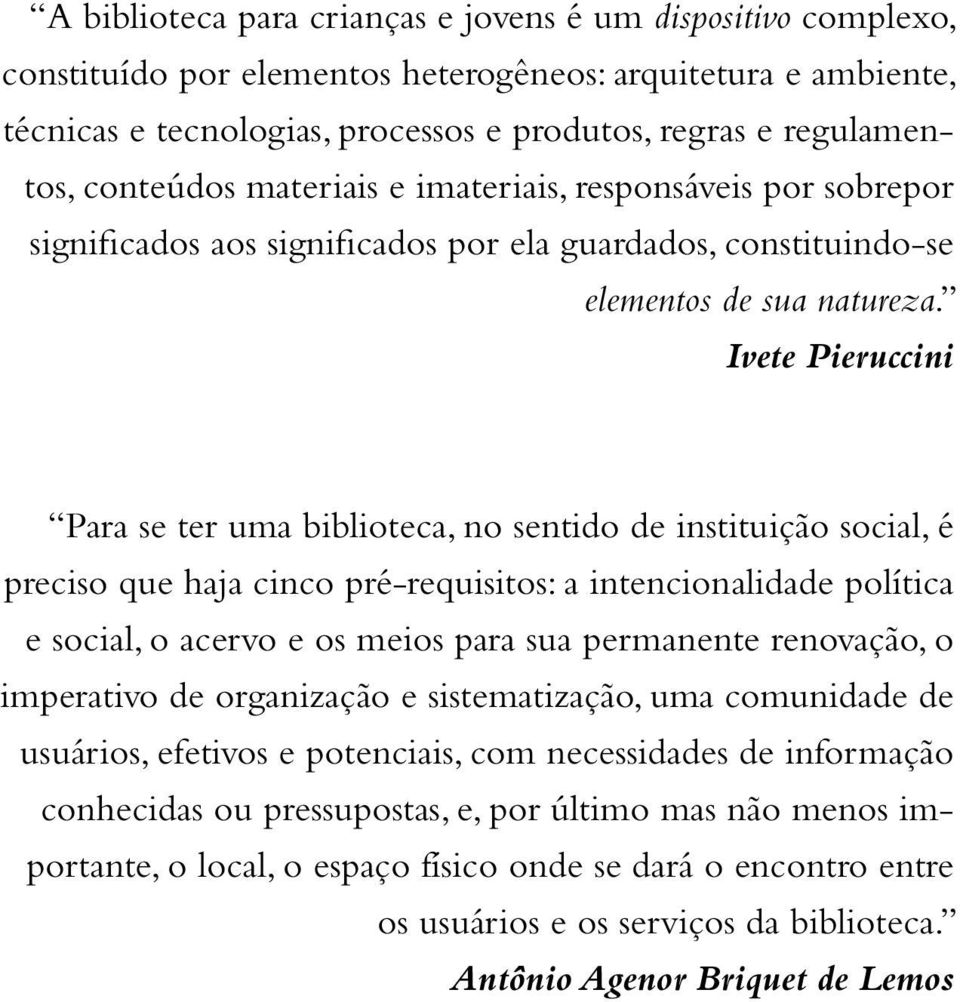 “A biblioteca para crianças e jovens é um dispositivo complexo, constituído por elementos heterogêneos: arquitetura e ambiente, técnicas e tecnologias, processos e produtos, regras e regulamentos, conteúdos materiais e imateriais, responsáveis por sobrepor significados aos significados por ela guardados, constituindo-se elementos de sua natureza.”

Ivete Pieruccini

“Para se ter uma biblioteca, no sentido de instituição social, é preciso que haja cinco pré-requisitos: a intencionalidade política e social, o acervo e os meios para sua permanente renovação, o imperativo de organização e sistematização, uma comunidade de usuários, efetivos e potenciais, com necessidades de informação conhecidas ou pressupostas, e, por último mas não menos importante, o local, o espaço físico onde se dará o encontro entre os usuários e os serviços da biblioteca.”

Antônio Agenor Briquet de Lemos